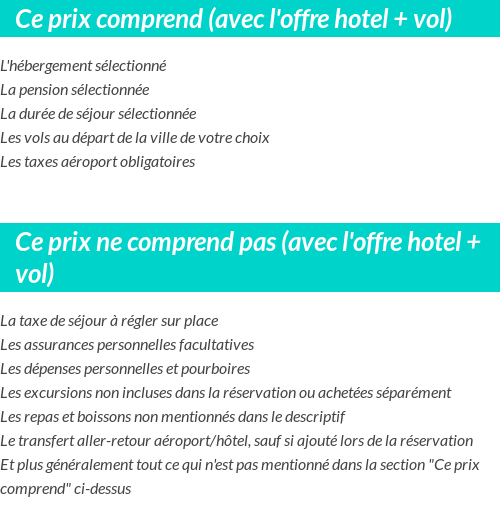 Ce prix comprend (avec l'offre hotel + vol)

L'hébergement sélectionné
La pension sélectionnée
La durée de séjour sélectionnée
Les vols au départ de la ville de votre choix
Les taxes aéroport obligatoires

Ce prix ne comprend pas (avec l'offre hotel + vol)

La taxe de séjour à régler sur place
Les assurances personnelles facultatives
Les dépenses personnelles et pourboires
Les excursions non incluses dans la réservation ou achetées séparément
Les repas et boissons non mentionnés dans le descriptif
Le transfert aller-retour aéroport/hôtel, sauf si ajouté lors de la réservation
Et plus généralement tout ce qui n'est pas mentionné dans la section "Ce prix comprend" ci-dessus